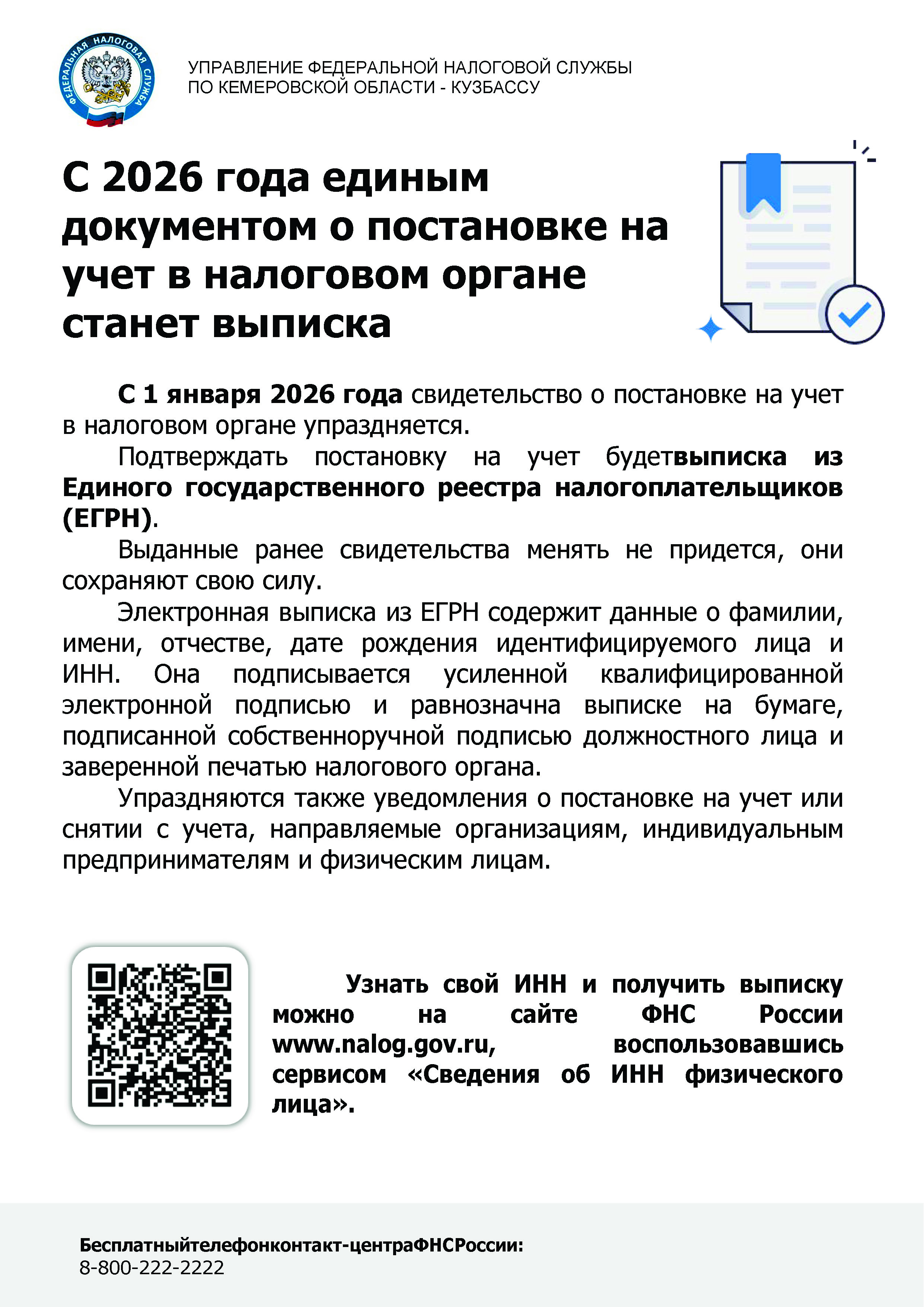 ФЕДЕРАЛЬНАЯ НАЛОГОВАЯ СЛУЖБА

УПРАВЛЕНИЕ ФЕДЕРАЛЬНОЙ НАЛОГОВОЙ СЛУЖБЫ
ПО КЕМЕРОВСКОЙ ОБЛАСТИ - КУЗБАССУ

С 2026 года единым документом о постановке на учет в налоговом органе станет выписка

С 1 января 2026 года свидетельство о постановке на учет в налоговом органе упраздняется.

Подтверждать постановку на учет будетвыписка из Единого государственного реестра налогоплательщиков (ЕГРН).

Выданные ранее свидетельства менять не придется, они сохраняют свою силу.

Электронная выписка из ЕГРН содержит данные о фамилии, имени, отчестве, дате рождения идентифицируемого лица и ИНН. Она подписывается усиленной квалифицированной электронной подписью и равнозначна выписке на бумаге, подписанной собственноручной подписью должностного лица и заверенной печатью налогового органа.

Упраздняются также уведомления о постановке на учет или снятии с учета, направляемые организациям, индивидуальным предпринимателям и физическим лицам.

Узнать свой ИНН и получить выписку можно на сайте ФНС России www.nalog.gov.ru, воспользовавшись сервисом «Сведения об ИНН физического лица».

Бесплатныйтелефонконтакт-центраФНСРоссии:
8-800-222-2222